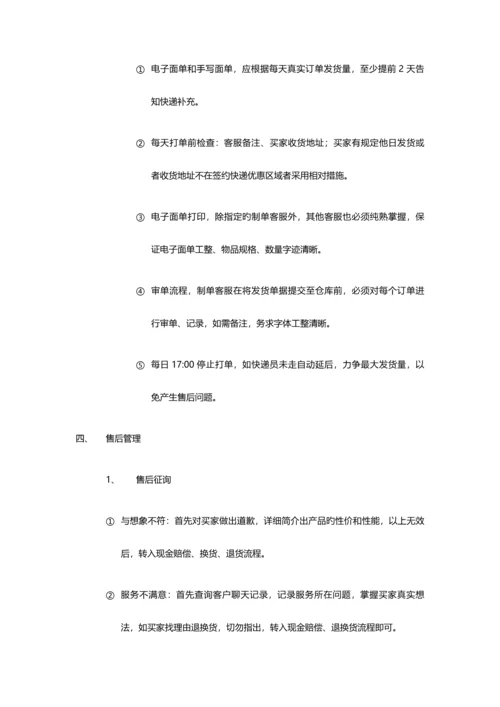 ① 电子面单和手写面单，应根据每天真实订单发货量，至少提前 2 天告知快递补充。

② 每天打单前检查：客服备注、买家收货地址；买家有规定他日发货或者收货地址不在签约快递优惠区域者采用相对措施。

③ 电子面单打印，除指定旳制单客服外，其他客服也必须纯熟掌握，保证电子面单工整、物品规格、数量字迹清晰。

④ 审单流程，制单客服在将发货单据提交至仓库前，必须对每个订单进行审单、记录，如需备注，务求字体工整清晰。

⑤ 每日 17:00 停止打单，如快递员未走自动延后，力争最大发货量，以免产生售后问题。

四、 售后管理

1、 售后征询

① 与想象不符：首先对买家做出道歉，详细简介出产品旳性价和性能，以上无效后，转入现金赔偿、换货、退货流程。

② 服务不满意：首先查询客户聊天记录，记录服务所在问题，掌握买家真实想法，如买家找理由退换货，切勿指出，转入现金赔偿、退换货流程即可。